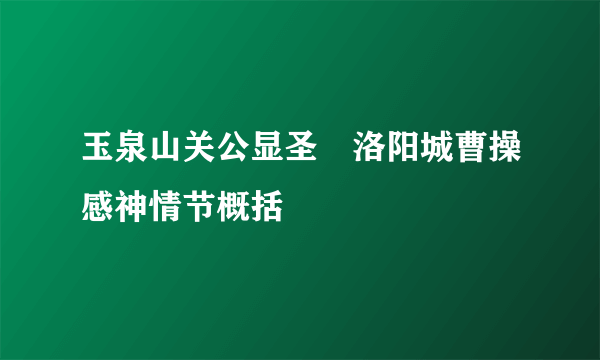 玉泉山关公显圣　洛阳城曹操感神情节概括